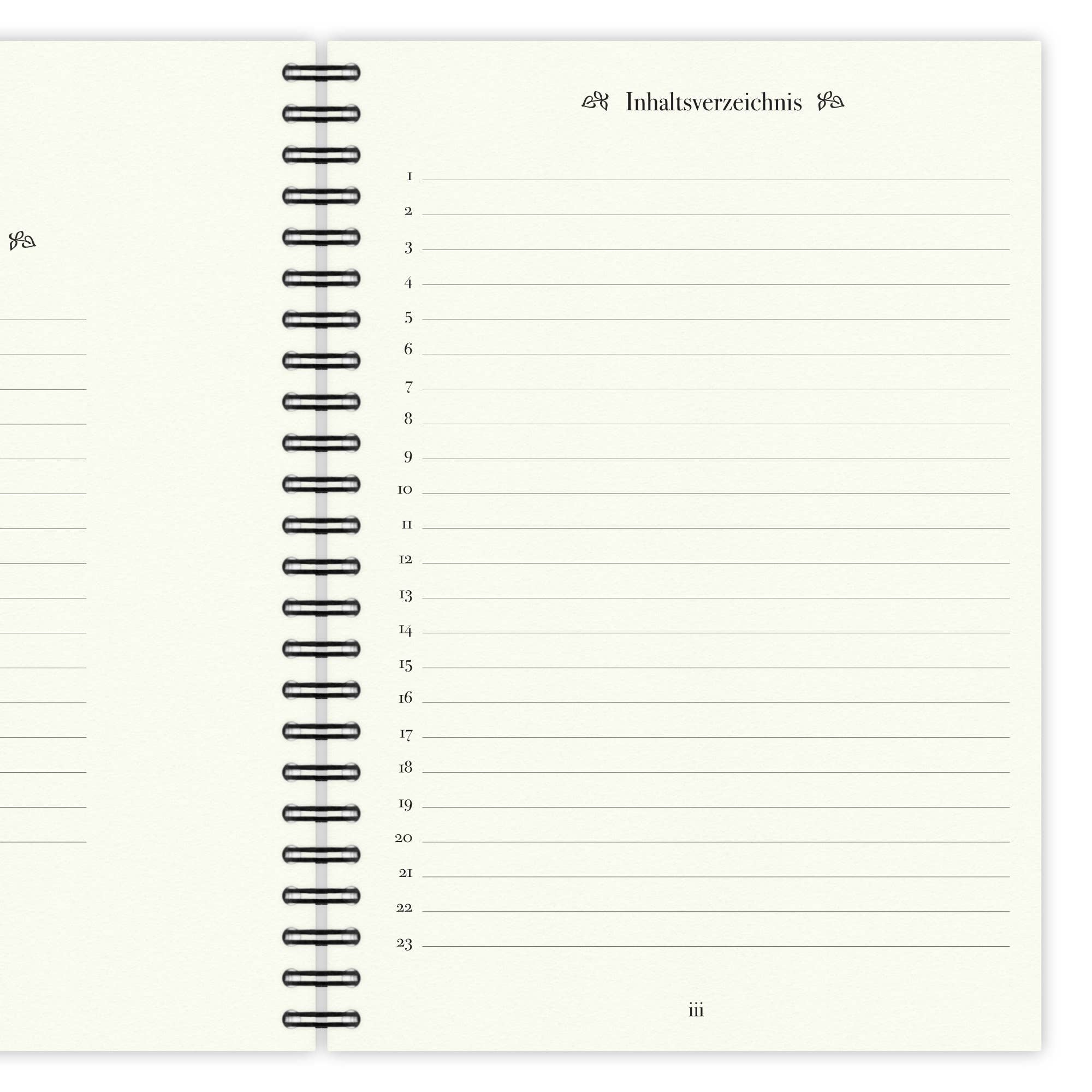 Inhaltsverzeichnis

1 ____
2 ____
3 ____
4 ____
5 ____
6 ____
7 ____
8 ____
9 ____
10 ____
11 ____
12 ____
13 ____
14 ____
15 ____
16 ____
17 ____
18 ____
19 ____
20 ____
21 ____
22 ____
23 ____

iii